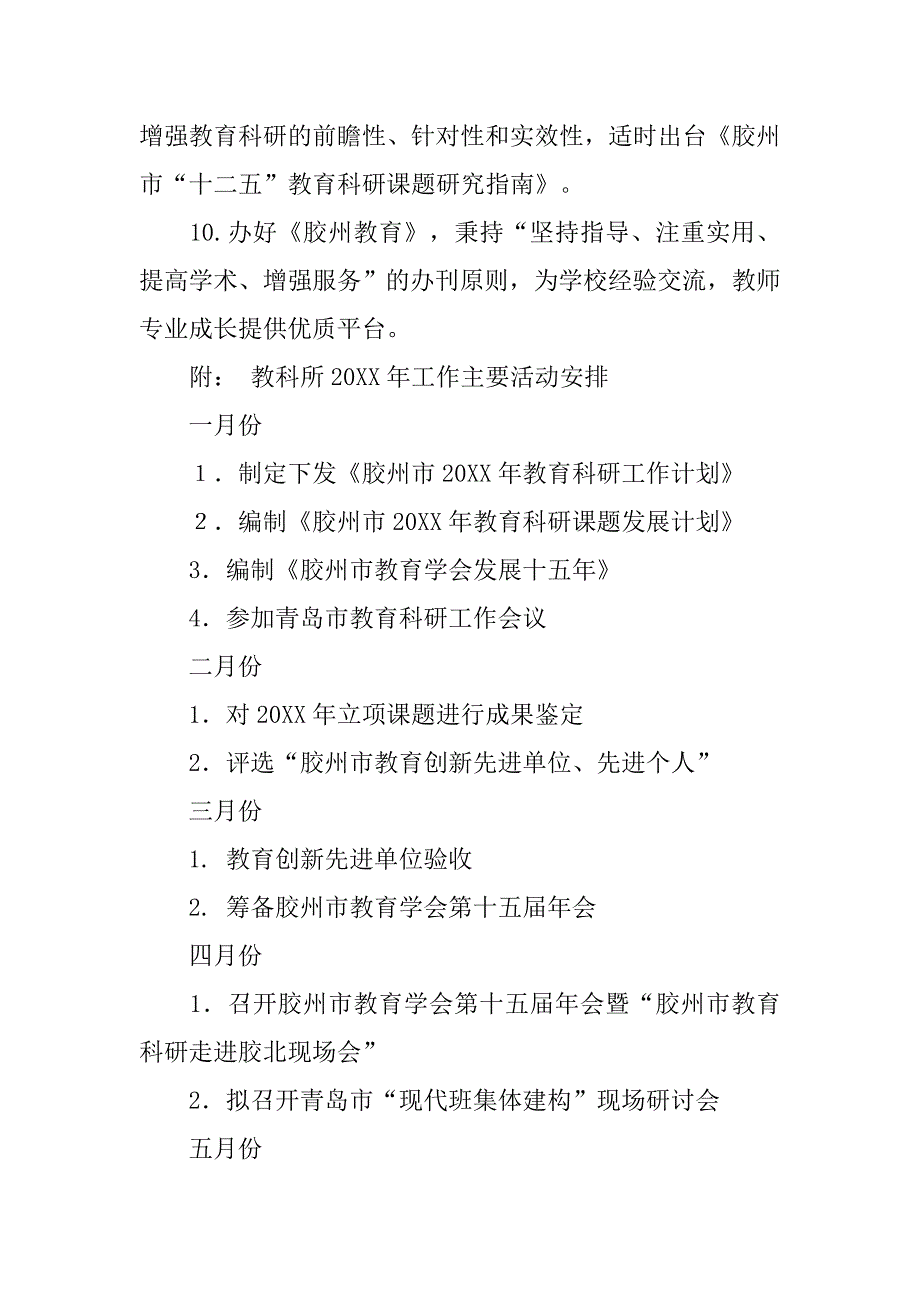 增强教育科研的前瞻性、针对性和实效性，适时出台《胶州市“十二五”教育科研课题研究指南》。

10.办好《胶州教育》，秉持“坚持指导、注重实用、提高学术、增强服务”的办刊原则，为学校经验交流，教师专业成长提供优质平台。

附： 教科所20XX年工作主要活动安排

一月份

1．制定下发《胶州市20XX年教育科研工作计划》

2．编制《胶州市20XX年教育科研课题发展计划》

3．编制《胶州市教育学会发展十五年》

4．参加青岛市教育科研工作会议

二月份

1．对20XX年立项课题进行成果鉴定

2．评选“胶州市教育创新先进单位、先进个人”

三月份

1. 教育创新先进单位验收

2. 筹备胶州市教育学会第十五届年会

四月份

1．召开胶州市教育学会第十五届年会暨“胶州市教育科研走进胶北现场会”

2．拟召开青岛市“现代班集体建构”现场研讨会

五月份